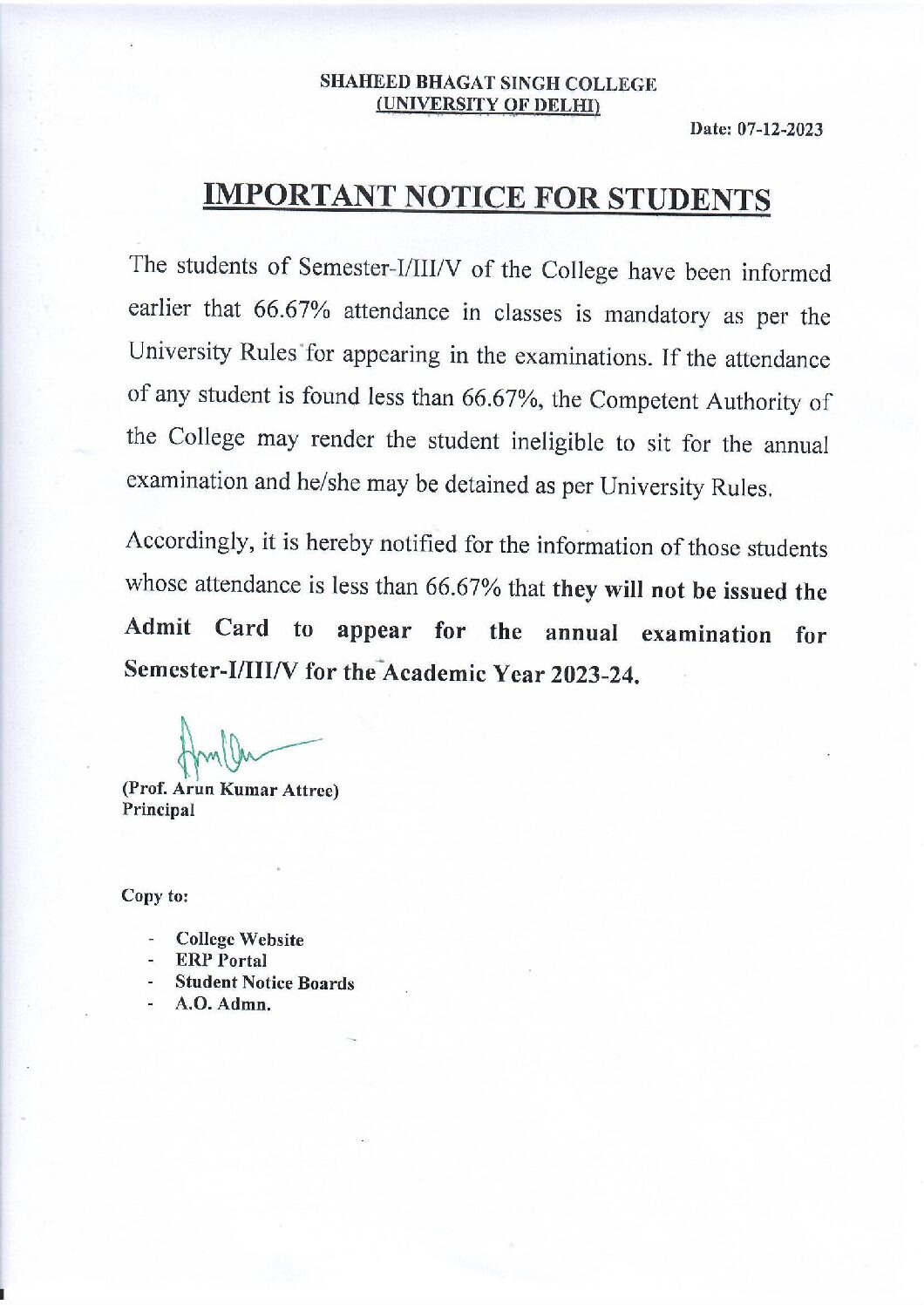 SHAHEED BHAGAT SINGH COLLEGE
(UNIVERSITY OF DELHI)

Date: 07-12-2023

IMPORTANT NOTICE FOR STUDENTS

The students of Semester-I/III/V of the College have been informed earlier that 66.67% attendance in classes is mandatory as per the University Rules for appearing in the examinations. If the attendance of any student is found less than 66.67%, the Competent Authority of the College may render the student ineligible to sit for the annual examination and he/she may be detained as per University Rules.

Accordingly, it is hereby notified for the information of those students whose attendance is less than 66.67% that they will not be issued the Admit Card to appear for the annual examination for Semester-I/III/V for the Academic Year 2023-24.

(Prof. Arun Kumar Attree)
Principal

Copy to:

- College Website
- ERP Portal
- Student Notice Boards
- A.O. Admn.